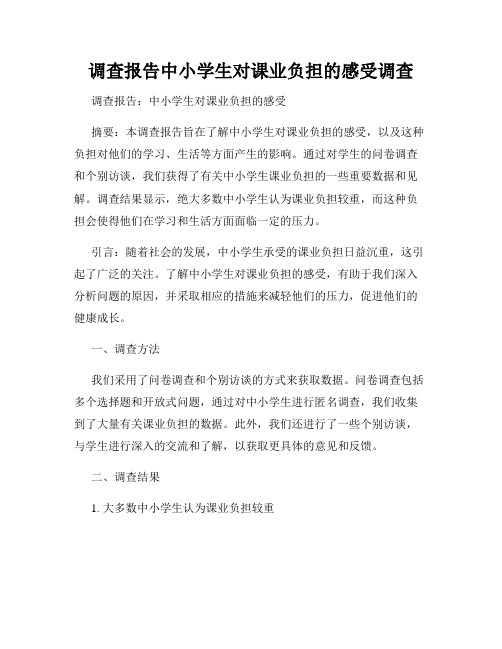 调查报告中小学生对课业负担的感受调查

调查报告：中小学生对课业负担的感受

摘要：本调查报告旨在了解中小学生对课业负担的感受，以及这种负担对他们的学习、生活等方面产生的影响。通过对学生的问卷调查和个别访谈，我们获得了有关中小学生课业负担的一些重要数据和见解。调查结果显示，绝大多数中小学生认为课业负担较重，而这种负担会使得他们在学习和生活方面面临一定的压力。

引言：随着社会的发展，中小学生承受的课业负担日益沉重，这引起了广泛的关注。了解中小学生对课业负担的感受，有助于我们深入分析问题的原因，并采取相应的措施来减轻他们的压力，促进他们的健康成长。

一、调查方法

我们采用了问卷调查和个别访谈的方式来获取数据。问卷调查包括多个选择题和开放式问题，通过对中小学生进行匿名调查，我们收集到了大量有关课业负担的数据。此外，我们还进行了一些个别访谈，与学生进行深入的交流和了解，以获取更具体的意见和反馈。

二、调查结果

1. 大多数中小学生认为课业负担较重